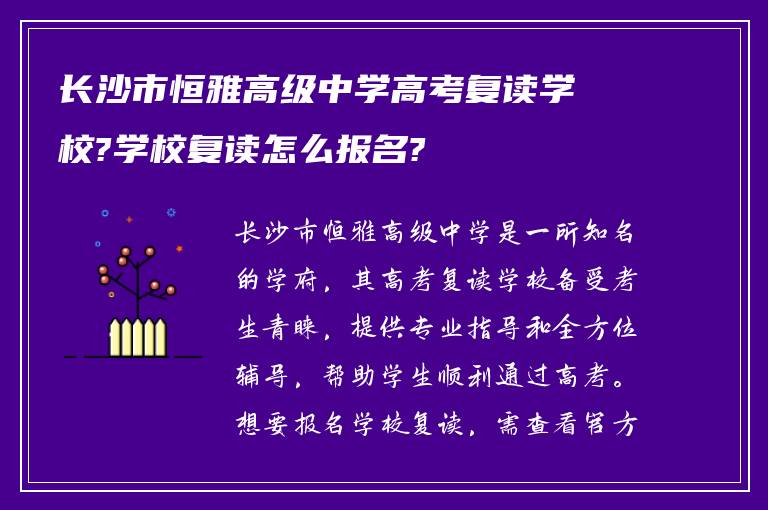 长沙市恒雅高级中学高考复读学校?学校复读怎么报名?

长沙市恒雅高级中学是一所知名的学府，其高考复读学校备受考生青睐，提供专业指导和全方位辅导，帮助学生顺利通过高考。想要报名学校复读，需查看官方